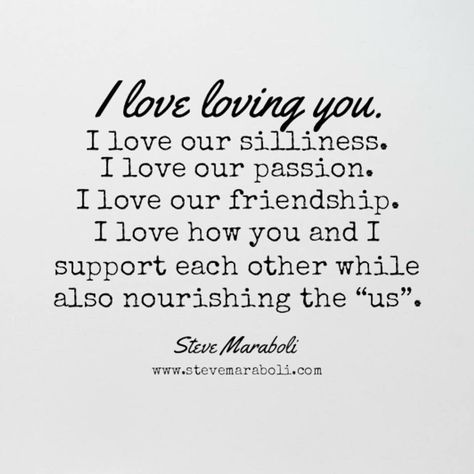 I love loving you.
I love our silliness.
I love our passion.
I love our friendship.
I love how you and I support each other while also nourishing the “us”.

Steve Maraboli
www.stevemaraboli.com